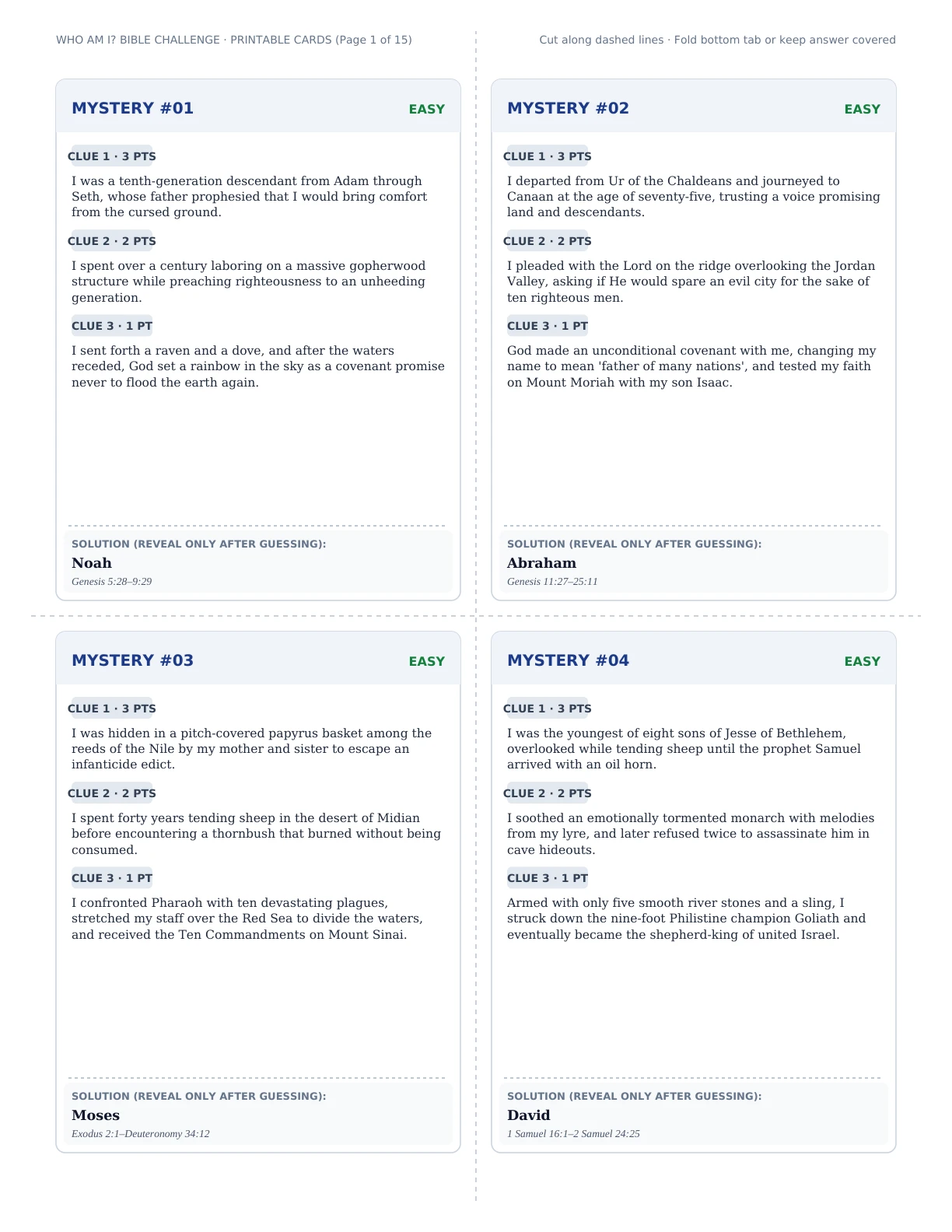 WHO AM I? BIBLE CHALLENGE · PRINTABLE CARDS (Page 1 of 15)

Cut along dashed lines · Fold bottom tab or keep answer covered

MYSTERY #01
EASY

CLUE 1 · 3 PTS

I was a tenth-generation descendant from Adam through Seth, whose father prophesied that I would bring comfort from the cursed ground.

CLUE 2 · 2 PTS

I spent over a century laboring on a massive gopherwood structure while preaching righteousness to an unheeding generation.

CLUE 3 · 1 PT

I sent forth a raven and a dove, and after the waters receded, God set a rainbow in the sky as a covenant promise never to flood the earth again.

SOLUTION (REVEAL ONLY AFTER GUESSING):
Noah
Genesis 5:28–9:29

MYSTERY #02
EASY

CLUE 1 · 3 PTS

I departed from Ur of the Chaldeans and journeyed to Canaan at the age of seventy-five, trusting a voice promising land and descendants.

CLUE 2 · 2 PTS

I pleaded with the Lord on the ridge overlooking the Jordan Valley, asking if He would spare an evil city for the sake of ten righteous men.

CLUE 3 · 1 PT

God made an unconditional covenant with me, changing my name to mean 'father of many nations', and tested my faith on Mount Moriah with my son Isaac.

SOLUTION (REVEAL ONLY AFTER GUESSING):
Abraham
Genesis 11:27–25:11

MYSTERY #03
EASY

CLUE 1 · 3 PTS

I was hidden in a pitch-covered papyrus basket among the reeds of the Nile by my mother and sister to escape an infanticide edict.

CLUE 2 · 2 PTS

I spent forty years tending sheep in the desert of Midian before encountering a thornbush that burned without being consumed.

CLUE 3 · 1 PT

I confronted Pharaoh with ten devastating plagues, stretched my staff over the Red Sea to divide the waters, and received the Ten Commandments on Mount Sinai.

SOLUTION (REVEAL ONLY AFTER GUESSING):
Moses
Exodus 2:1–Deuteronomy 34:12

MYSTERY #04
EASY

CLUE 1 · 3 PTS

I was the youngest of eight sons of Jesse of Bethlehem, overlooked while tending sheep until the prophet Samuel arrived with an oil horn.

CLUE 2 · 2 PTS

I soothed an emotionally tormented monarch with melodies from my lyre, and later refused twice to assassinate him in cave hideouts.

CLUE 3 · 1 PT

Armed with only five smooth river stones and a sling, I struck down the nine-foot Philistine champion Goliath and eventually became the shepherd-king of united Israel.

SOLUTION (REVEAL ONLY AFTER GUESSING):
David
1 Samuel 16:1–2 Samuel 24:25